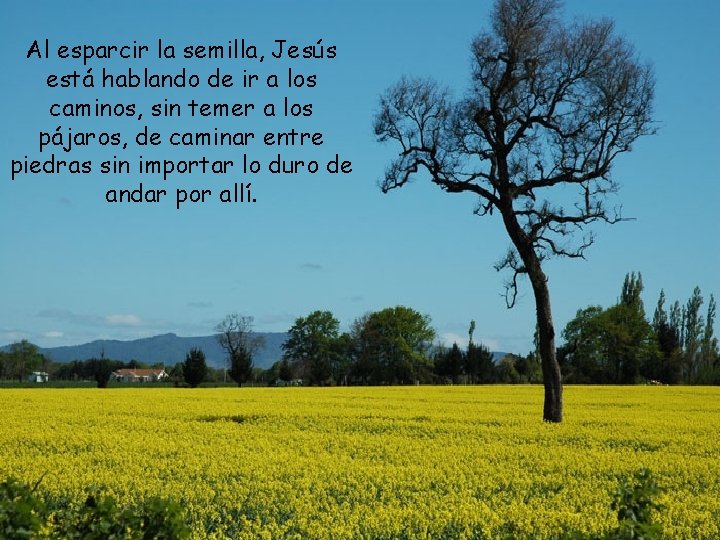 Al esparcir la semilla, Jesús está hablando de ir a los caminos, sin temer a los pájaros, de caminar entre piedras sin importar lo duro de andar por allí.